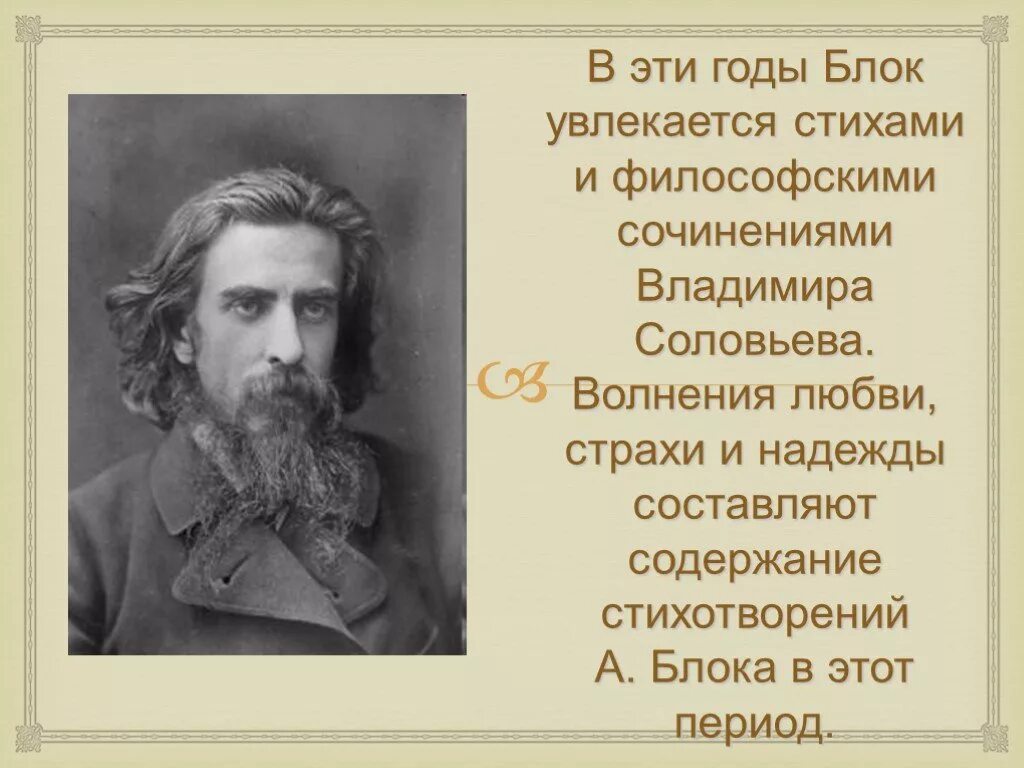 В эти годы Блок увлекается стихами и философскими сочинениями Владимира Соловьева. Волнения любви, страхи и надежды составляют содержание стихотворений А. Блока в этот период.